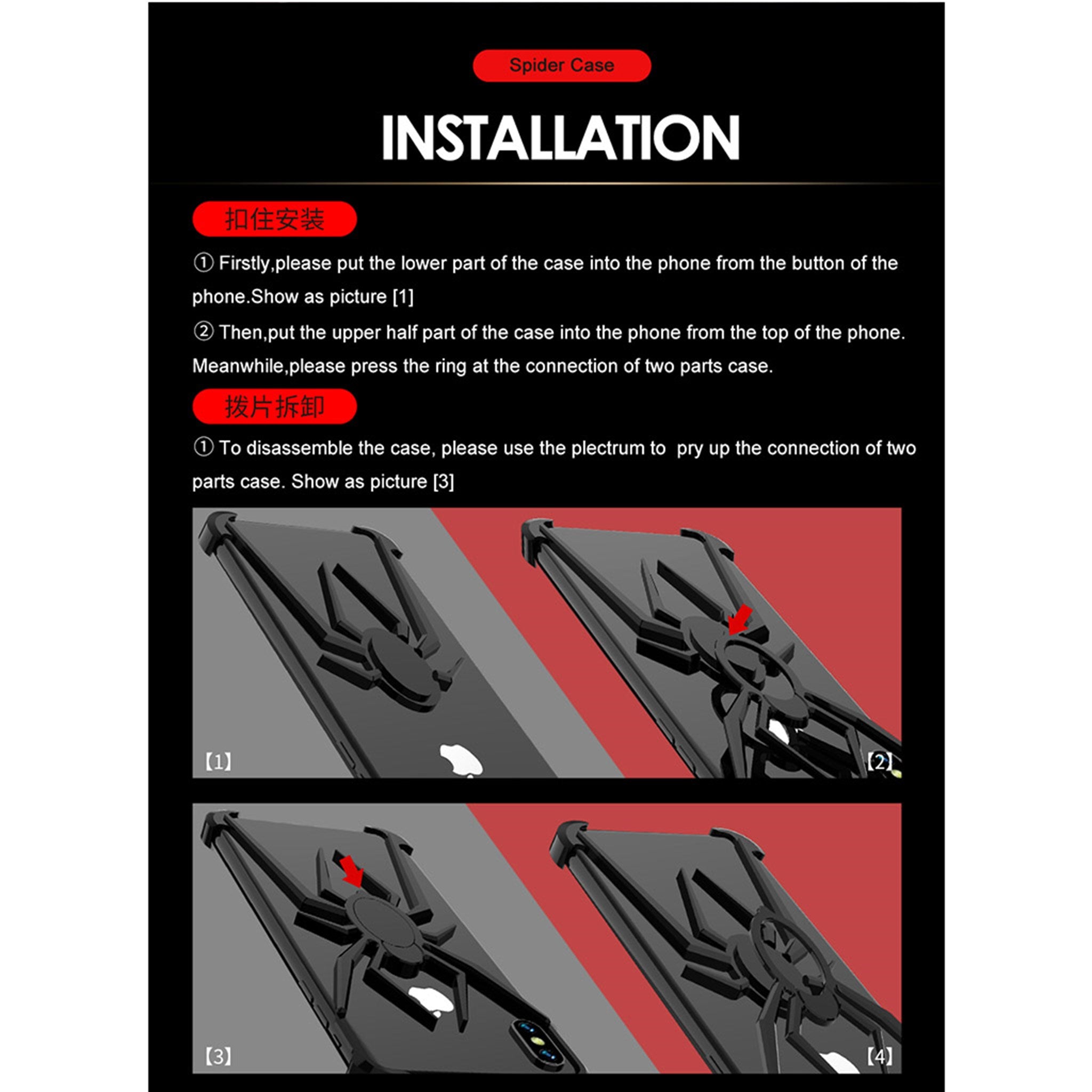 Spider Case

INSTALLATION

扣住安装

① Firstly,please put the lower part of the case into the phone from the button of the phone.Show as picture [1]

② Then,put the upper half part of the case into the phone from the top of the phone. Meanwhile,please press the ring at the connection of two parts case.

拨片拆卸

① To disassemble the case, please use the plectrum to pry up the connection of two parts case. Show as picture [3]

【1】

【2】

【3】

【4】